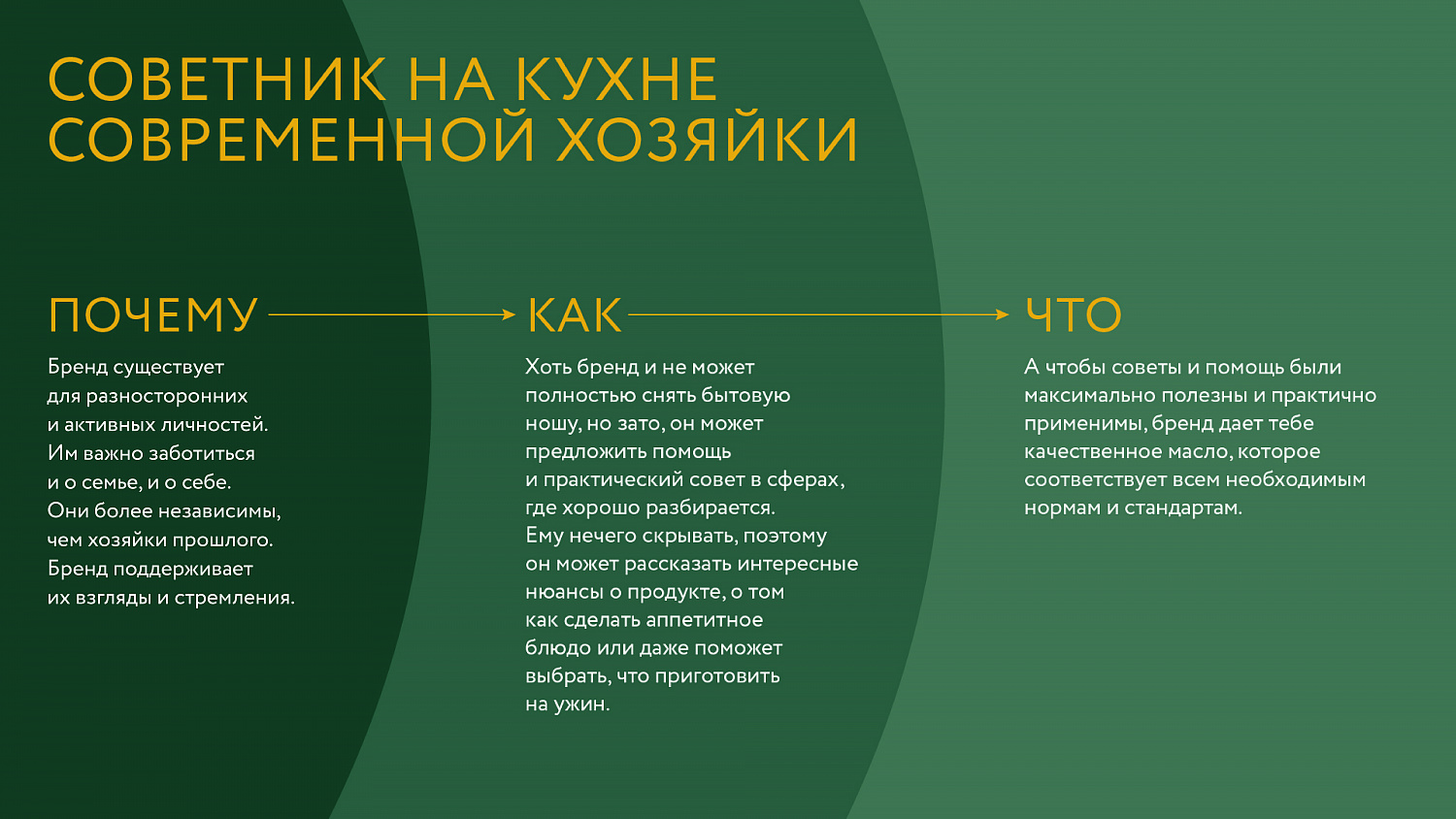 СОВЕТНИК НА КУХНЕ
СОВРЕМЕННОЙ ХОЗЯЙКИ

ПОЧЕМУ

Бренд существует для разносторонних и активных личностей. Им важно заботиться и о семье, и о себе. Они более независимы, чем хозяйки прошлого. Бренд поддерживает их взгляды и стремления.

КАК

Хоть бренд и не может полностью снять бытовую ношу, но зато, он может предложить помощь и практический совет в сферах, где хорошо разбирается. Ему нечего скрывать, поэтому он может рассказать интересные нюансы о продукте, о том как сделать аппетитное блюдо или даже поможет выбрать, что приготовить на ужин.

ЧТО

А чтобы советы и помощь были максимально полезны и практично применимы, бренд дает тебе качественное масло, которое соответствует всем необходимым нормам и стандартам.